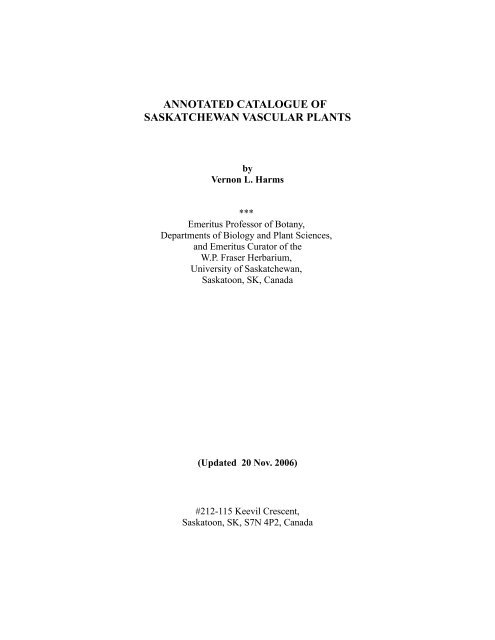 ANNOTATED CATALOGUE OF
SASKATCHEWAN VASCULAR PLANTS

by
Vernon L. Harms

***

Emeritus Professor of Botany,
Departments of Biology and Plant Sciences,
and Emeritus Curator of the
W.P. Fraser Herbarium,
University of Saskatchewan,
Saskatoon, SK, Canada

(Updated 20 Nov. 2006)

#212-115 Keevil Crescent,
Saskatoon, SK, S7N 4P2, Canada